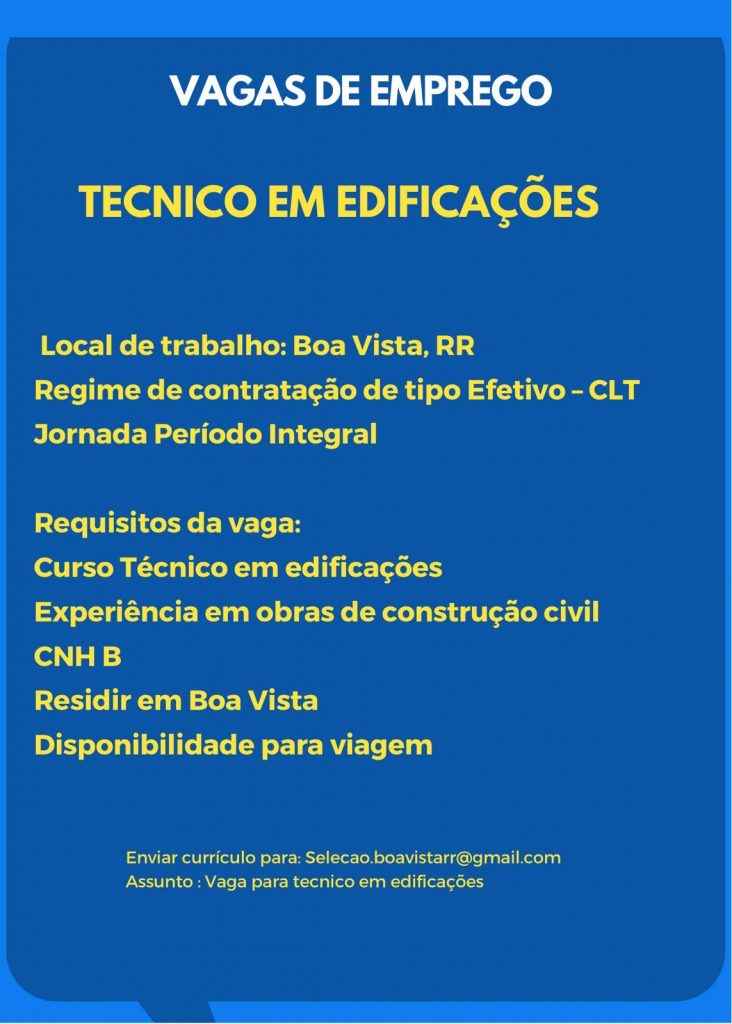 VAGAS DE EMPREGO

TECNICO EM EDIFICAÇÕES

Local de trabalho: Boa Vista, RR
Regime de contratação de tipo Efetivo – CLT
Jornada Período Integral

Requisitos da vaga:
Curso Técnico em edificações
Experiência em obras de construção civil
CNH B
Residir em Boa Vista
Disponibilidade para viagem

Enviar currículo para: Selecao.boavistarr@gmail.com
Assunto : Vaga para tecnico em edificações